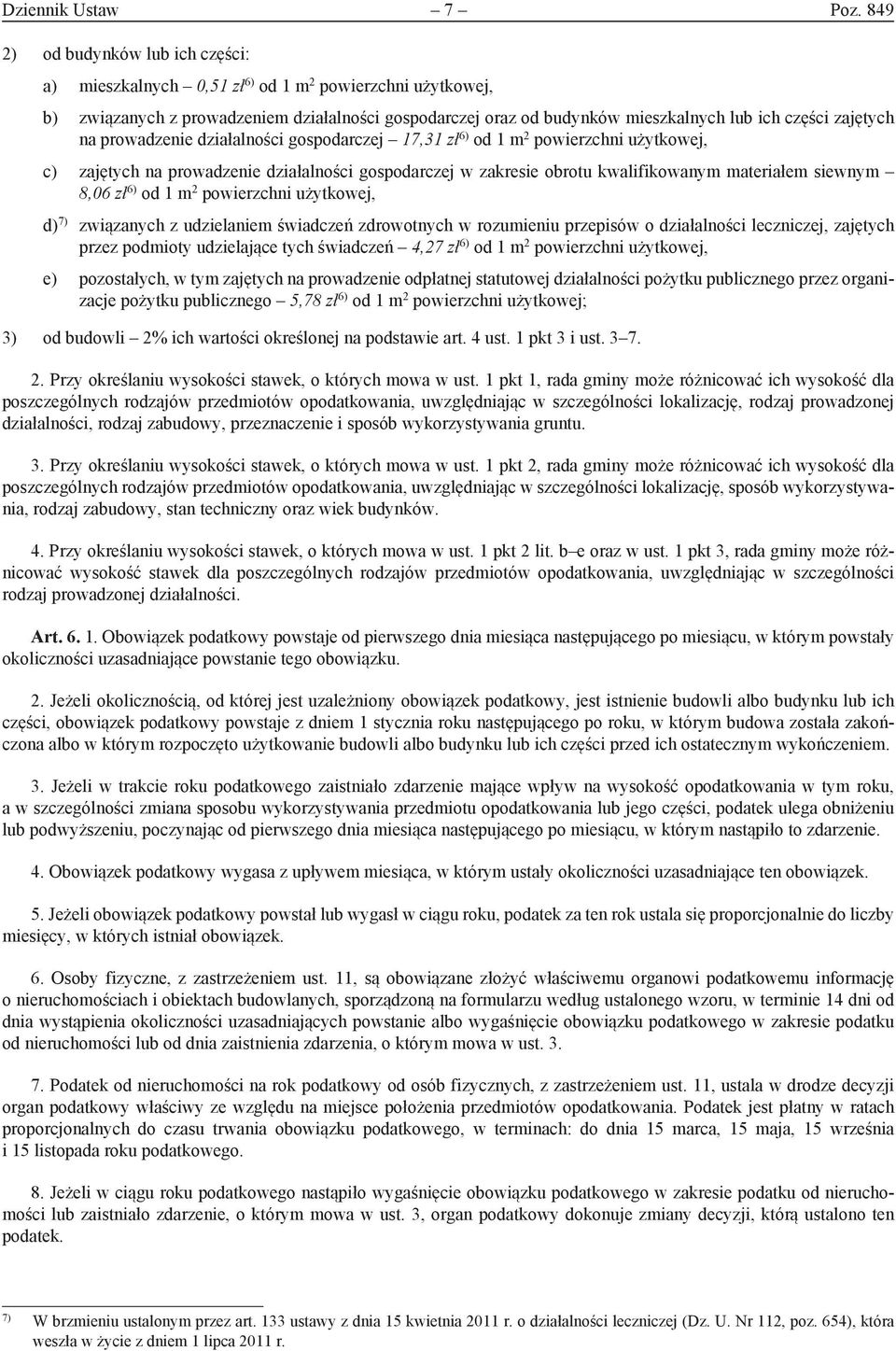 Dziennik Ustaw – 7 – Poz. 849

2) od budynków lub ich części:

a) mieszkalnych – 0,51 zł$^{6)}$ od 1 m$^2$ powierzchni użytkowej,

b) związanych z prowadzeniem działalności gospodarczej oraz od budynków mieszkalnych lub ich części zajętych na prowadzenie działalności gospodarczej – 17,31 zł$^{6)}$ od 1 m$^2$ powierzchni użytkowej,

c) zajętych na prowadzenie działalności gospodarczej w zakresie obrotu kwalifikowanym materiałem siewnym – 8,06 zł$^{6)}$ od 1 m$^2$ powierzchni użytkowej,

d)$^{7)}$ związanych z udzielaniem świadczeń zdrowotnych w rozumieniu przepisów o działalności leczniczej, zajętych przez podmioty udzielające tych świadczeń – 4,27 zł$^{6)}$ od 1 m$^2$ powierzchni użytkowej,

e) pozostałych, w tym zajętych na prowadzenie odpłatnej statutowej działalności pożytku publicznego przez organizacje pożytku publicznego – 5,78 zł$^{6)}$ od 1 m$^2$ powierzchni użytkowej;

3) od budowli – 2% ich wartości określonej na podstawie art. 4 ust. 1 pkt 3 i ust. 3–7.

2. Przy określaniu wysokości stawek, o których mowa w ust. 1 pkt 1, rada gminy może różnicować ich wysokość dla poszczególnych rodzajów przedmiotów opodatkowania, uwzględniając w szczególności lokalizację, rodzaj prowadzonej działalności, rodzaj zabudowy, przeznaczenie i sposób wykorzystywania gruntu.

3. Przy określaniu wysokości stawek, o których mowa w ust. 1 pkt 2, rada gminy może różnicować ich wysokość dla poszczególnych rodzajów przedmiotów opodatkowania, uwzględniając w szczególności lokalizację, sposób wykorzystywania, rodzaj zabudowy, stan techniczny oraz wiek budynków.

4. Przy określaniu wysokości stawek, o których mowa w ust. 1 pkt 2 lit. b–e oraz w ust. 1 pkt 3, rada gminy może różnicować wysokość stawek dla poszczególnych rodzajów przedmiotów opodatkowania, uwzględniając w szczególności rodzaj prowadzonej działalności.

Art. 6. 1. Obowiązek podatkowy powstaje od pierwszego dnia miesiąca następującego po miesiącu, w którym powstały okoliczności uzasadniające powstanie tego obowiązku.

2. Jeżeli okolicznością, od której jest uzależniony obowiązek podatkowy, jest istnienie budowli albo budynku lub ich części, obowiązek podatkowy powstaje z dniem 1 stycznia roku następującego po roku, w którym budowa została zakończona albo w którym rozpoczęto użytkowanie budowli albo budynku lub ich części przed ich ostatecznym wykończeniem.

3. Jeżeli w trakcie roku podatkowego zaistniało zdarzenie mające wpływ na wysokość opodatkowania w tym roku, a w szczególności zmiana sposobu wykorzystywania przedmiotu opodatkowania lub jego części, podatek ulega obniżeniu lub podwyższeniu, poczynając od pierwszego dnia miesiąca następującego po miesiącu, w którym nastąpiło to zdarzenie.

4. Obowiązek podatkowy wygasa z upływem miesiąca, w którym ustały okoliczności uzasadniające ten obowiązek.

5. Jeżeli obowiązek podatkowy powstał lub wygasł w ciągu roku, podatek za ten rok ustala się proporcjonalnie do liczby miesięcy, w których istniał obowiązek.

6. Osoby fizyczne, z zastrzeżeniem ust. 11, są obowiązane złożyć właściwemu organowi podatkowemu informację o nieruchomościach i obiektach budowlanych, sporządzoną na formularzu według ustalonego wzoru, w terminie 14 dni od dnia wystąpienia okoliczności uzasadniających powstanie albo wygaśnięcie obowiązku podatkowego w zakresie podatku od nieruchomości lub od dnia zaistnienia zdarzenia, o którym mowa w ust. 3.

7. Podatek od nieruchomości na rok podatkowy od osób fizycznych, z zastrzeżeniem ust. 11, ustala w drodze decyzji organ podatkowy właściwy ze względu na miejsce położenia przedmiotów opodatkowania. Podatek jest płatny w ratach proporcjonalnych do czasu trwania obowiązku podatkowego, w terminach: do dnia 15 marca, 15 maja, 15 września i 15 listopada roku podatkowego.

8. Jeżeli w ciągu roku podatkowego nastąpiło wygaśnięcie obowiązku podatkowego w zakresie podatku od nieruchomości lub zaistniało zdarzenie, o którym mowa w ust. 3, organ podatkowy dokonuje zmiany decyzji, którą ustalono ten podatek.

$^{7)}$ W brzmieniu ustalonym przez art. 133 ustawy z dnia 15 kwietnia 2011 r. o działalności leczniczej (Dz. U. Nr 112, poz. 654), która weszła w życie z dniem 1 lipca 2011 r.